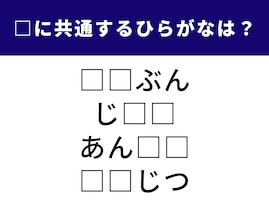 □に共通するひらがなは？

□□ぶん
じ□□
あん□□
□□じつ